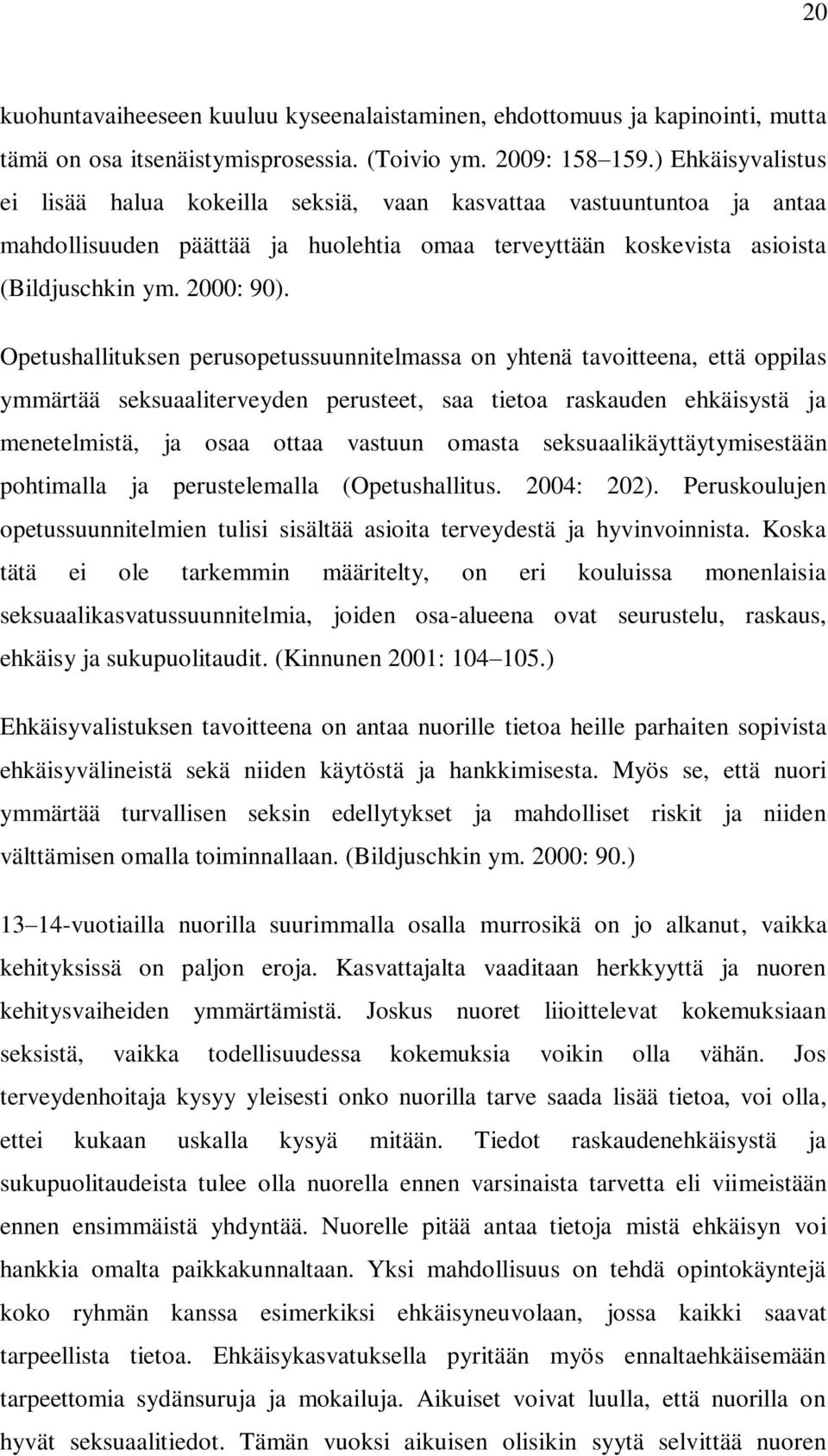 20

kuohuntavaiheeseen kuuluu kyseenalaistaminen, ehdottomuus ja kapinointi, mutta tämä on osa itsenäistymisprosessia. (Toivio ym. 2009: 158–159.) Ehkäisyvalistus ei lisää halua kokeilla seksiä, vaan kasvattaa vastuuntuntoa ja antaa mahdollisuuden päättää ja huolehtia omaa terveyttään koskevista asioista (Bildjuschkin ym. 2000: 90).

Opetushallituksen perusopetussuunnitelmassa on yhtenä tavoitteena, että oppilas ymmärtää seksuaaliterveyden perusteet, saa tietoa raskauden ehkäisystä ja menetelmistä, ja osaa ottaa vastuun omasta seksuaalikäyttäytymisestään pohtimalla ja perustelemalla (Opetushallitus. 2004: 202). Peruskoulujen opetussuunnitelmien tulisi sisältää asioita terveydestä ja hyvinvoinnista. Koska tätä ei ole tarkemmin määritelty, on eri kouluissa monenlaisia seksuaalikasvatussuunnitelmia, joiden osa-alueena ovat seurustelu, raskaus, ehkäisy ja sukupuolitaudit. (Kinnunen 2001: 104–105.)

Ehkäisyvalistuksen tavoitteena on antaa nuorille tietoa heille parhaiten sopivista ehkäisyvälineistä sekä niiden käytöstä ja hankkimisesta. Myös se, että nuori ymmärtää turvallisen seksin edellytykset ja mahdolliset riskit ja niiden välttämisen omalla toiminnallaan. (Bildjuschkin ym. 2000: 90.)

13–14-vuotiailla nuorilla suurimmalla osalla murrosikä on jo alkanut, vaikka kehityksissä on paljon eroja. Kasvattajalta vaaditaan herkkyyttä ja nuoren kehitysvaiheiden ymmärtämistä. Joskus nuoret liioittelevat kokemuksiaan seksistä, vaikka todellisuudessa kokemuksia voikin olla vähän. Jos terveydenhoitaja kysyy yleisesti onko nuorilla tarve saada lisää tietoa, voi olla, ettei kukaan uskalla kysyä mitään. Tiedot raskaudenehkäisystä ja sukupuolitaudeista tulee olla nuorella ennen varsinaista tarvetta eli viimeistään ennen ensimmäistä yhdyntää. Nuorelle pitää antaa tietoja mistä ehkäisyn voi hankkia omalta paikkakunnaltaan. Yksi mahdollisuus on tehdä opintokäyntejä koko ryhmän kanssa esimerkiksi ehkäisyneuvolaan, jossa kaikki saavat tarpeellista tietoa. Ehkäisykasvatuksella pyritään myös ennaltaehkäisemään tarpeettomia sydänsuruja ja mokailuja. Aikuiset voivat luulla, että nuorilla on hyvät seksuaalitiedot. Tämän vuoksi aikuisen olisikin syytä selvittää nuoren